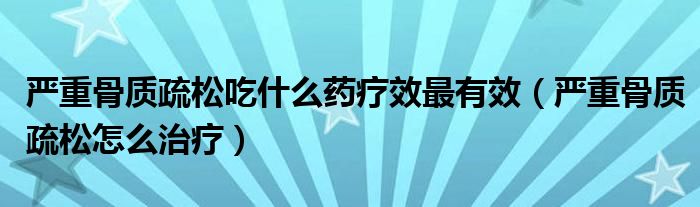 严重骨质疏松吃什么药疗效最有效（严重骨质疏松怎么治疗）